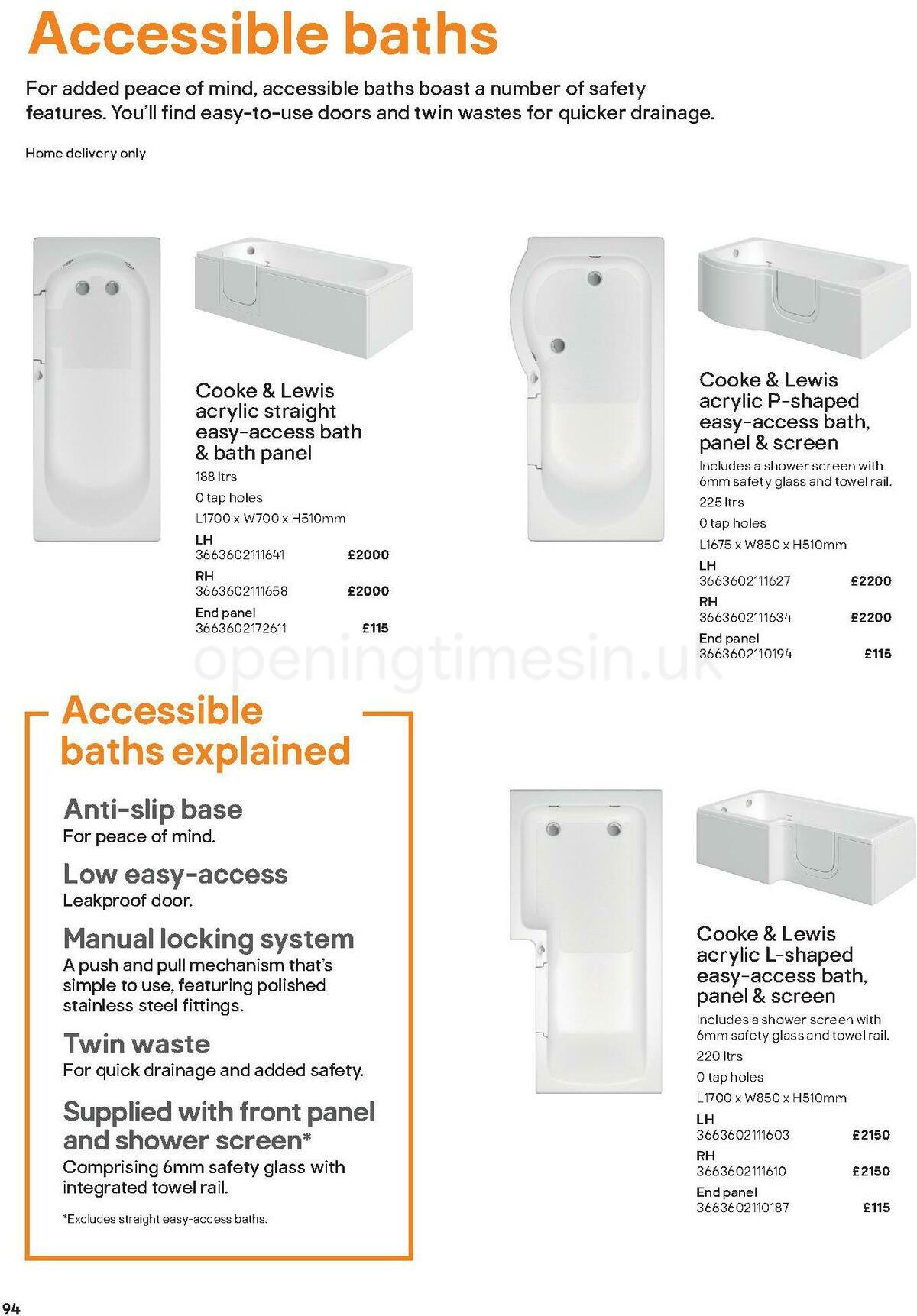 Accessible baths

For added peace of mind, accessible baths boast a number of safety features. You'll find easy-to-use doors and twin wastes for quicker drainage.

Home delivery only

Cooke & Lewis acrylic straight easy-access bath & bath panel
188 ltrs
0 tap holes
L1700 x W700 x H510mm
LH
3663602111641 £2000
RH
3663602111658 £2000
End panel
3663602172611 £115

Cooke & Lewis acrylic P-shaped easy-access bath, panel & screen
Includes a shower screen with 6mm safety glass and towel rail.
225 ltrs
0 tap holes
L1675 x W850 x H510mm
LH
3663602111627 £2200
RH
3663602111634 £2200
End panel
3663602110194 £115

openingtimesin.uk

Accessible baths explained

Anti-slip base
For peace of mind.

Low easy-access
Leakproof door.

Manual locking system
A push and pull mechanism that's simple to use, featuring polished stainless steel fittings.

Twin waste
For quick drainage and added safety.

Supplied with front panel and shower screen*
Comprising 6mm safety glass with integrated towel rail.

*Excludes straight easy-access baths.

Cooke & Lewis acrylic L-shaped easy-access bath, panel & screen
Includes a shower screen with 6mm safety glass and towel rail.
220 ltrs
0 tap holes
L1700 x W850 x H510mm
LH
3663602111603 £2150
RH
3663602111610 £2150
End panel
3663602110187 £115

94